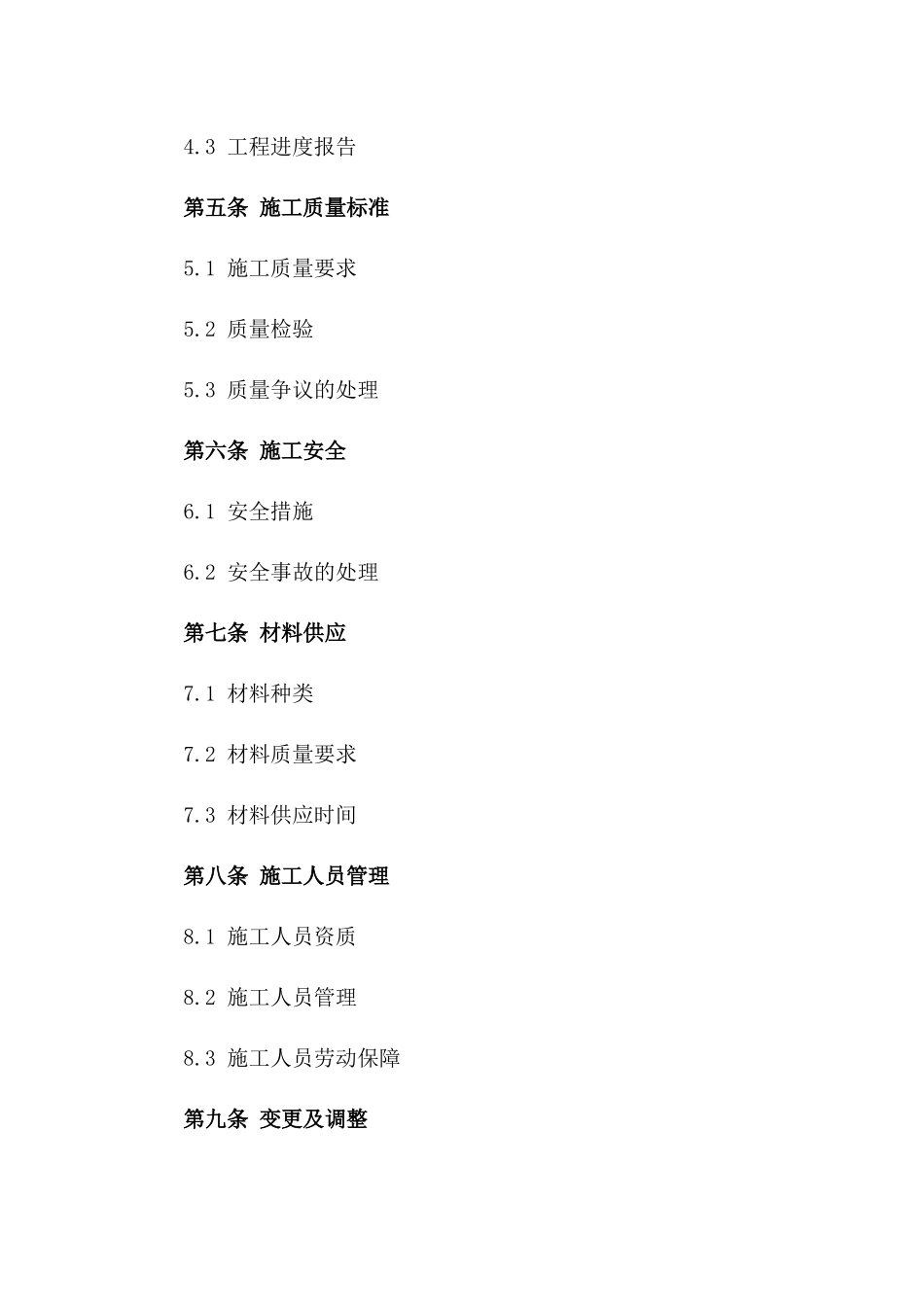 4.3 工程进度报告

第五条 施工质量标准

5.1 施工质量要求

5.2 质量检验

5.3 质量争议的处理

第六条 施工安全

6.1 安全措施

6.2 安全事故的处理

第七条 材料供应

7.1 材料种类

7.2 材料质量要求

7.3 材料供应时间

第八条 施工人员管理

8.1 施工人员资质

8.2 施工人员管理

8.3 施工人员劳动保障

第九条 变更及调整